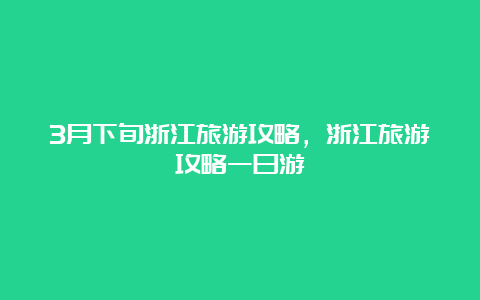 3月下旬浙江旅游攻略，浙江旅游攻略一日游